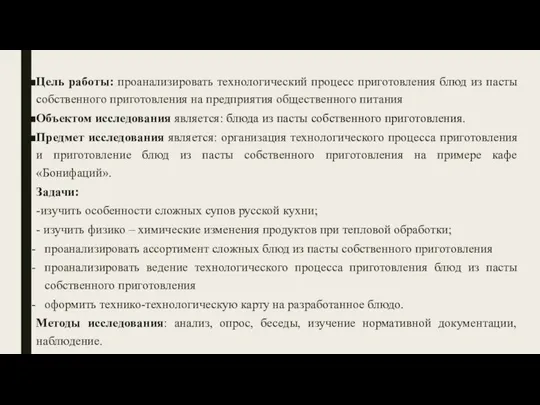 ■Цель работы: проанализировать технологический процесс приготовления блюд из пасты собственного приготовления на предприятия общественного питания

■Объектом исследования является: блюда из пасты собственного приготовления.

■Предмет исследования является: организация технологического процесса приготовления и приготовление блюд из пасты собственного приготовления на примере кафе «Бонифаций».

Задачи:

-изучить особенности сложных супов русской кухни;

- изучить физико – химические изменения продуктов при тепловой обработки;

- проанализировать ассортимент сложных блюд из пасты собственного приготовления

- проанализировать ведение технологического процесса приготовления блюд из пасты собственного приготовления

- оформить технико-технологическую карту на разработанное блюдо.

Методы исследования: анализ, опрос, беседы, изучение нормативной документации, наблюдение.